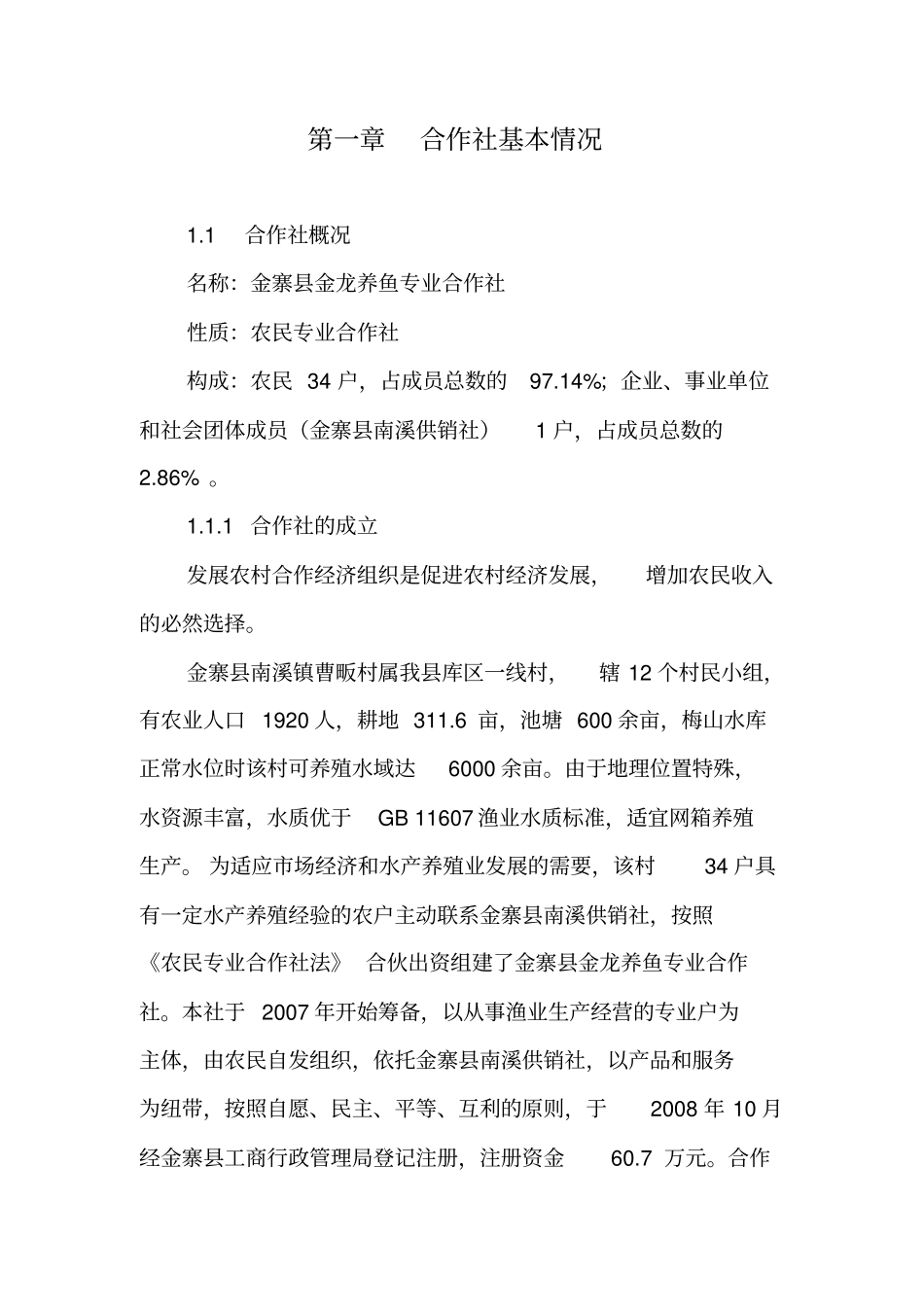 第一章 合作社基本情况

1.1 合作社概况

名称：金寨县金龙养鱼专业合作社

性质：农民专业合作社

构成：农民 34 户，占成员总数的 97.14%；企业、事业单位和社会团体成员（金寨县南溪供销社） 1 户，占成员总数的 2.86% 。

1.1.1 合作社的成立

发展农村合作经济组织是促进农村经济发展， 增加农民收入的必然选择。

金寨县南溪镇曹畈村属我县库区一线村， 辖 12 个村民小组，有农业人口 1920 人，耕地 311.6 亩，池塘 600 余亩，梅山水库正常水位时该村可养殖水域达 6000 余亩。由于地理位置特殊，水资源丰富，水质优于 GB 11607 渔业水质标准，适宜网箱养殖生产。 为适应市场经济和水产养殖业发展的需要，该村 34 户具有一定水产养殖经验的农户主动联系金寨县南溪供销社，按照《农民专业合作社法》 合伙出资组建了金寨县金龙养鱼专业合作社。本社于 2007 年开始筹备，以从事渔业生产经营的专业户为主体，由农民自发组织，依托金寨县南溪供销社，以产品和服务为纽带，按照自愿、民主、平等、互利的原则，于 2008 年 10 月经金寨县工商行政管理局登记注册，注册资金 60.7 万元。合作